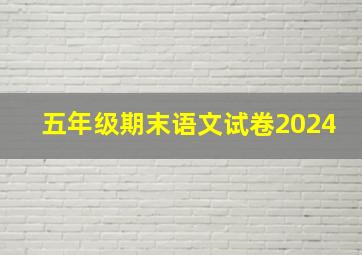 五年级期末语文试卷2024